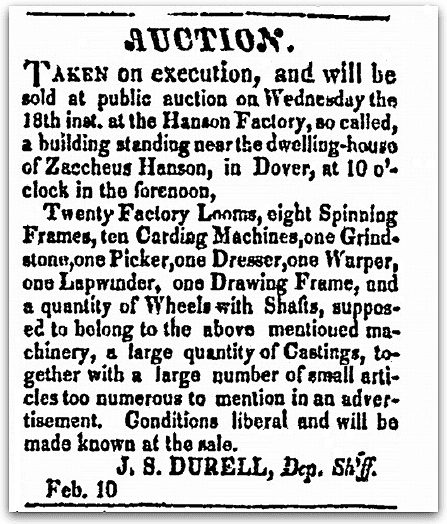 AUCTION.

TAKEN on execution, and will be sold at public auction on Wednesday the 18th inst. at the Hanson Factory, so called, a building standing near the dwelling-house of Zaccheus Hanson, in Dover, at 10 o'clock in the forenoon,

Twenty Factory Looms, eight Spinning Frames, ten Carding Machines, one Grindstone, one Picker, one Dresser, one Warper, one Lapwinder, one Drawing Frame, and a quantity of Wheels with Shafts, supposed to belong to the above mentioned machinery, a large quantity of Castings, together with a large number of small articles too numerous to mention in an advertisement. Conditions liberal and will be made known at the sale.

J. S. DURELL, Dep. Sh'ff.

Feb. 10